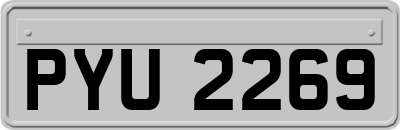 PYU 2269